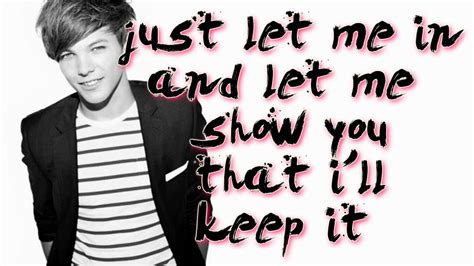 just let me in and let me show you that i'll keep it